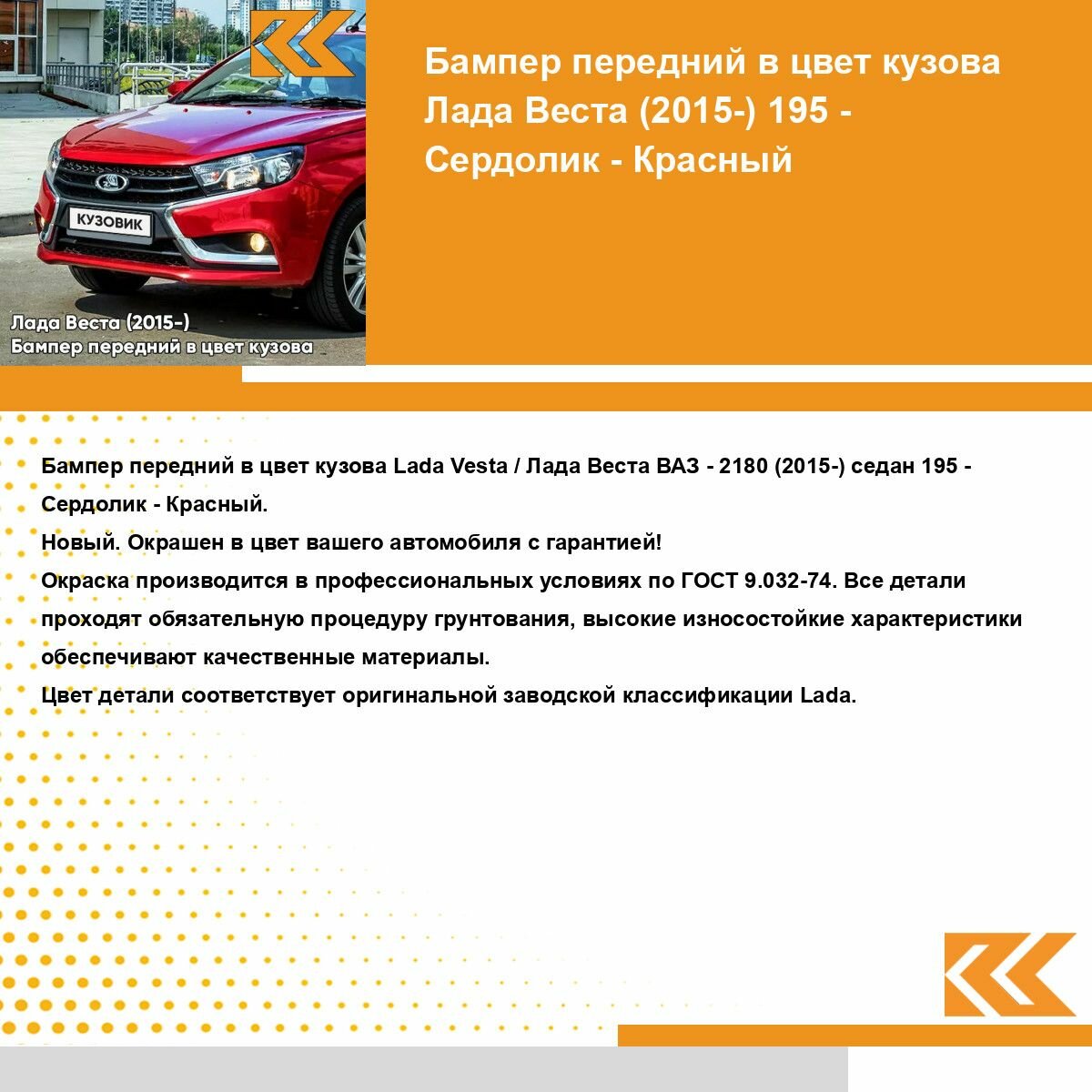 КУЗОВИК

Лада Веста (2015-)
Бампер передний в цвет кузова

Бампер передний в цвет кузова Лада Веста (2015-) 195 - Сердолик - Красный

Бампер передний в цвет кузова Lada Vesta / Лада Веста ВАЗ - 2180 (2015-) седан 195 - Сердолик - Красный.
Новый. Окрашен в цвет вашего автомобиля с гарантией!
Окраска производится в профессиональных условиях по ГОСТ 9.032-74. Все детали проходят обязательную процедуру грунтования, высокие износостойкие характеристики обеспечивают качественные материалы.
Цвет детали соответствует оригинальной заводской классификации Lada.